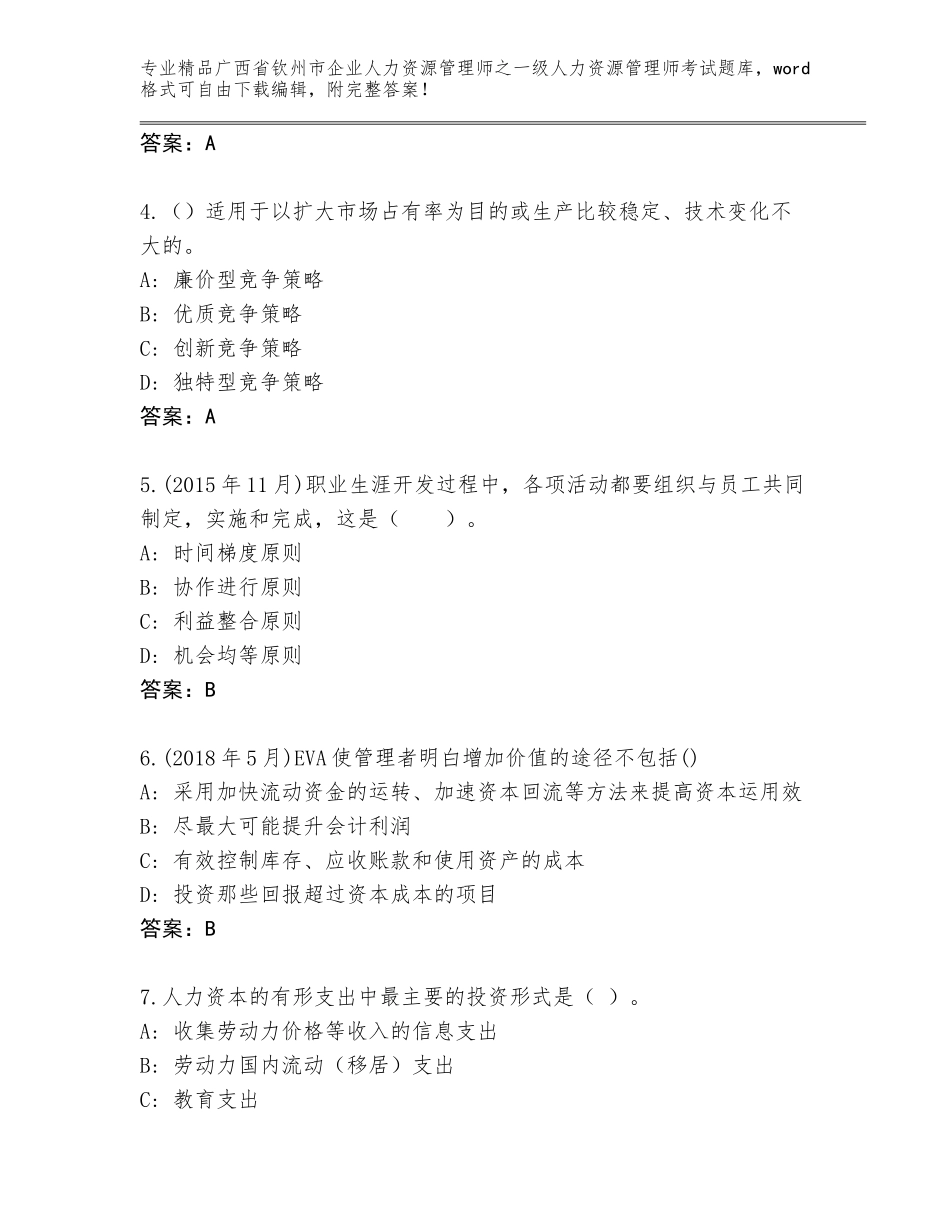 专业精品广西省钦州市企业人力资源管理师之一级人力资源管理师考试题库，word格式可自由下载编辑，附完整答案！

答案：A

4.（）适用于以扩大市场占有率为目的或生产比较稳定、技术变化不大的。
A：廉价型竞争策略
B：优质竞争策略
C：创新竞争策略
D：独特型竞争策略
答案：A

5.(2015年11月)职业生涯开发过程中，各项活动都要组织与员工共同制定，实施和完成，这是（　　）。
A：时间梯度原则
B：协作进行原则
C：利益整合原则
D：机会均等原则
答案：B

6.(2018年5月)EVA使管理者明白增加价值的途径不包括()
A：采用加快流动资金的运转、加速资本回流等方法来提高资本运用效
B：尽最大可能提升会计利润
C：有效控制库存、应收账款和使用资产的成本
D：投资那些回报超过资本成本的项目
答案：B

7.人力资本的有形支出中最主要的投资形式是（ ）。
A：收集劳动力价格等收入的信息支出
B：劳动力国内流动（移居）支出
C：教育支出